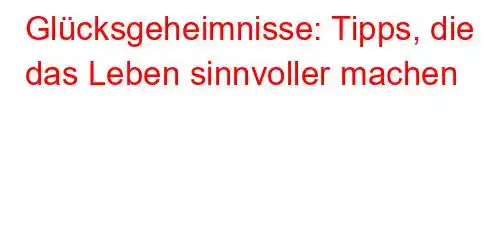 Glücksgeheimnisse: Tipps, die das Leben sinnvoller machen